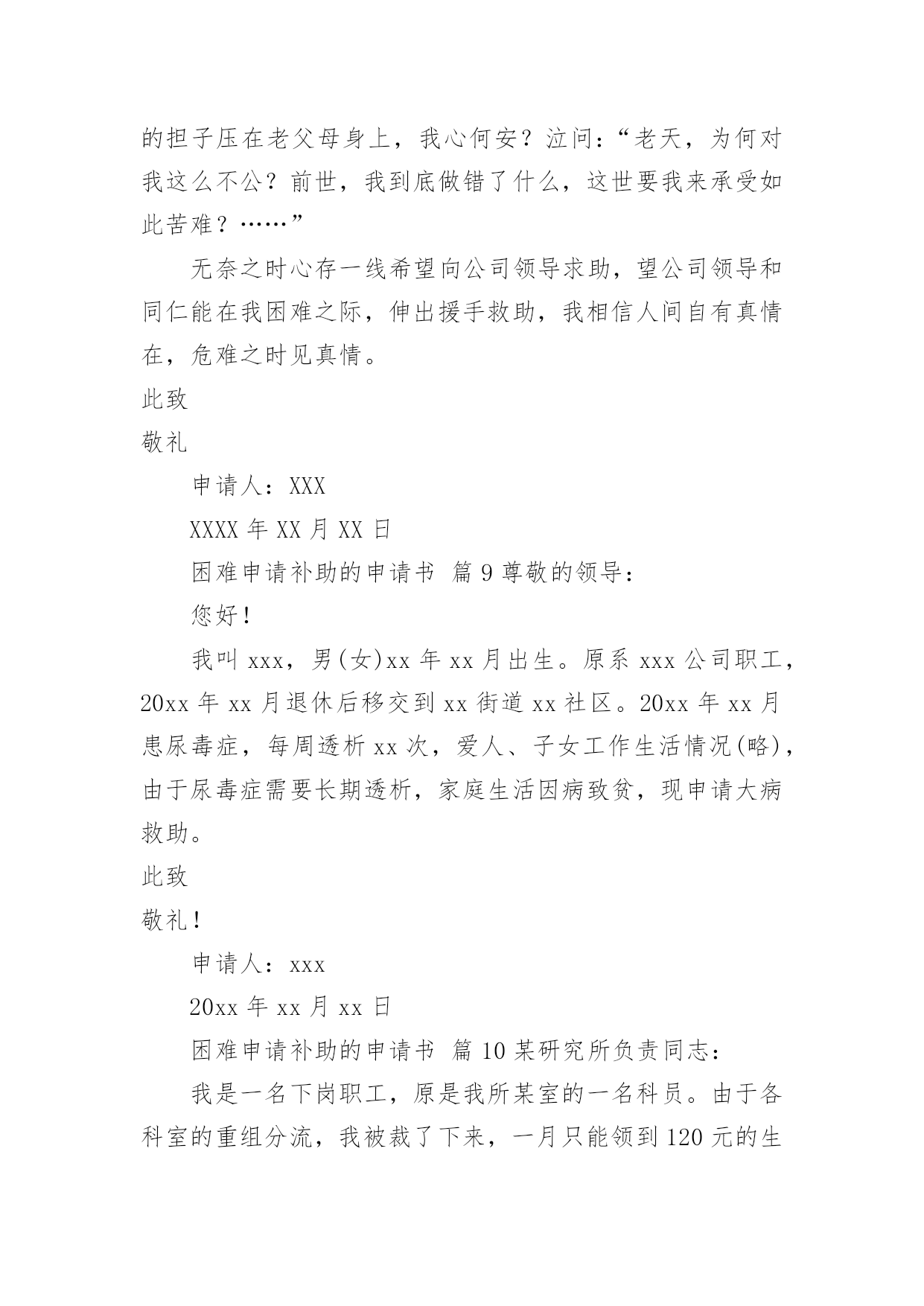 的担子压在老父母身上，我心何安？泣问：“老天，为何对我这么不公？前世，我到底做错了什么，这世要我来承受如此苦难？……”

无奈之时心存一线希望向公司领导求助，望公司领导和同仁能在我困难之际，伸出援手救助，我相信人间自有真情在，危难之时见真情。

此致

敬礼

申请人：XXX

XXXX 年 XX 月 XX 日

困难申请补助的申请书 篇 9 尊敬的领导：

您好！

我叫 xxx，男(女)xx 年 xx 月出生。原系 xxx 公司职工，20xx 年 xx 月退休后移交到 xx 街道 xx 社区。20xx 年 xx 月患尿毒症，每周透析 xx 次，爱人、子女工作生活情况(略)，由于尿毒症需要长期透析，家庭生活因病致贫，现申请大病救助。

此致

敬礼！

申请人：xxx

20xx 年 xx 月 xx 日

困难申请补助的申请书 篇 10 某研究所负责同志：

我是一名下岗职工，原是我所某室的一名科员。由于各科室的重组分流，我被裁了下来，一月只能领到 120 元的生